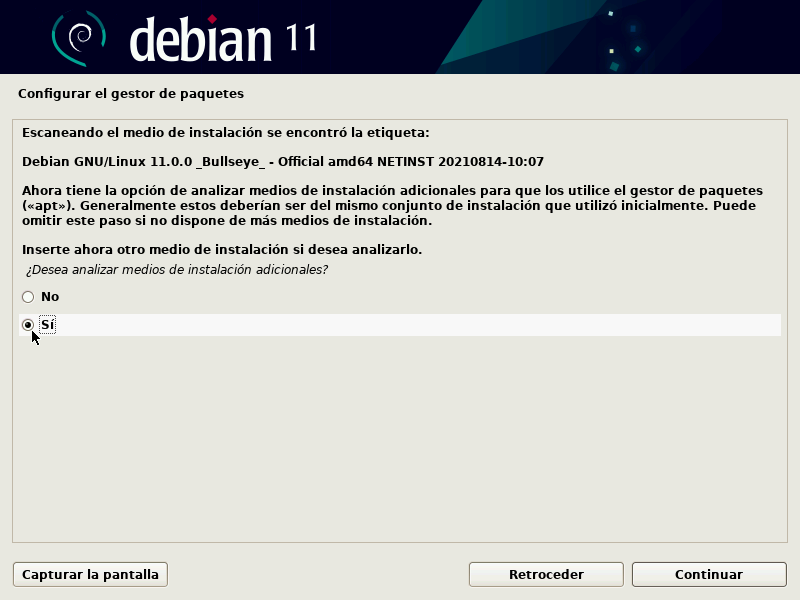 debian 11

Configurar el gestor de paquetes

Escaneando el medio de instalación se encontró la etiqueta:

Debian GNU/Linux 11.0.0 _Bullseye_ - Official amd64 NETINST 20210814-10:07

Ahora tiene la opción de analizar medios de instalación adicionales para que los utilice el gestor de paquetes («apt»). Generalmente estos deberían ser del mismo conjunto de instalación que utilizó inicialmente. Puede omitir este paso si no dispone de más medios de instalación.

Inserte ahora otro medio de instalación si desea analizarlo.

¿Desea analizar medios de instalación adicionales?

No

Sí

Capturar la pantalla

Retroceder

Continuar